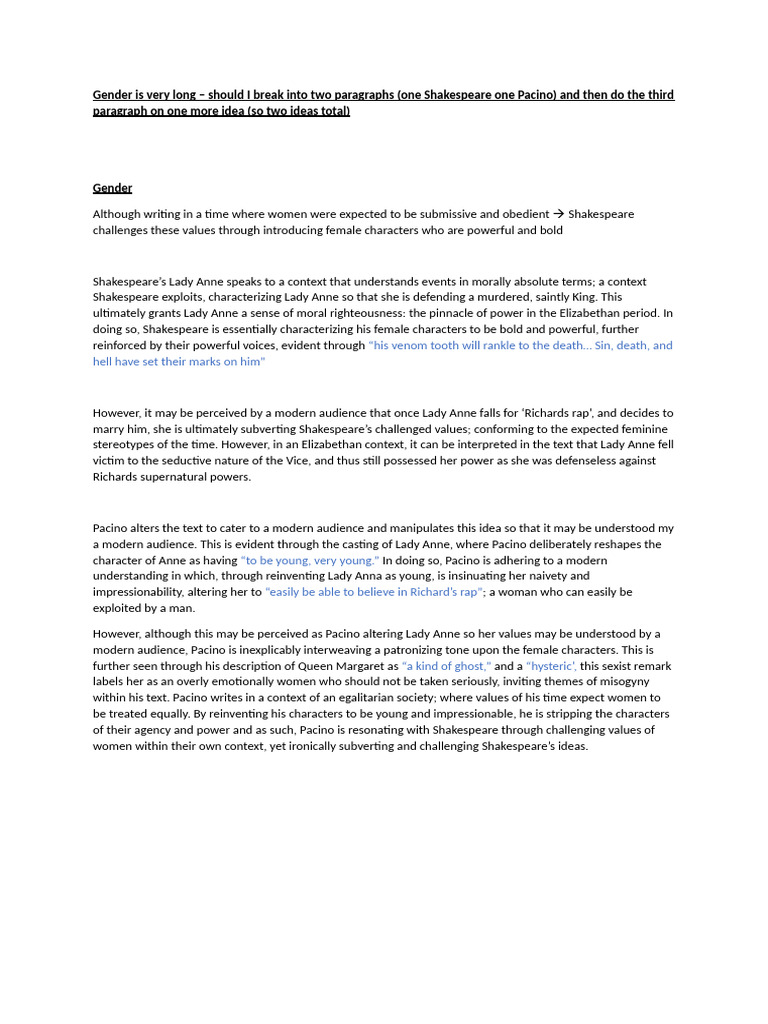 Gender is very long – should I break into two paragraphs (one Shakespeare one Pacino) and then do the third paragraph on one more idea (so two ideas total)

Gender

Although writing in a time where women were expected to be submissive and obedient → Shakespeare challenges these values through introducing female characters who are powerful and bold

Shakespeare's Lady Anne speaks to a context that understands events in morally absolute terms; a context Shakespeare exploits, characterizing Lady Anne so that she is defending a murdered, saintly King. This ultimately grants Lady Anne a sense of moral righteousness: the pinnacle of power in the Elizabethan period. In doing so, Shakespeare is essentially characterizing his female characters to be bold and powerful, further reinforced by their powerful voices, evident through "his venom tooth will rankle to the death… Sin, death, and hell have set their marks on him"

However, it may be perceived by a modern audience that once Lady Anne falls for 'Richards rap', and decides to marry him, she is ultimately subverting Shakespeare's challenged values; conforming to the expected feminine stereotypes of the time. However, in an Elizabethan context, it can be interpreted in the text that Lady Anne fell victim to the seductive nature of the Vice, and thus still possessed her power as she was defenseless against Richards supernatural powers.

Pacino alters the text to cater to a modern audience and manipulates this idea so that it may be understood my a modern audience. This is evident through the casting of Lady Anne, where Pacino deliberately reshapes the character of Anne as having "to be young, very young." In doing so, Pacino is adhering to a modern understanding in which, through reinventing Lady Anna as young, is insinuating her naivety and impressionability, altering her to "easily be able to believe in Richard's rap"; a woman who can easily be exploited by a man.

However, although this may be perceived as Pacino altering Lady Anne so her values may be understood by a modern audience, Pacino is inexplicably interweaving a patronizing tone upon the female characters. This is further seen through his description of Queen Margaret as "a kind of ghost," and a "hysteric', this sexist remark labels her as an overly emotionally women who should not be taken seriously, inviting themes of misogyny within his text. Pacino writes in a context of an egalitarian society; where values of his time expect women to be treated equally. By reinventing his characters to be young and impressionable, he is stripping the characters of their agency and power and as such, Pacino is resonating with Shakespeare through challenging values of women within their own context, yet ironically subverting and challenging Shakespeare's ideas.